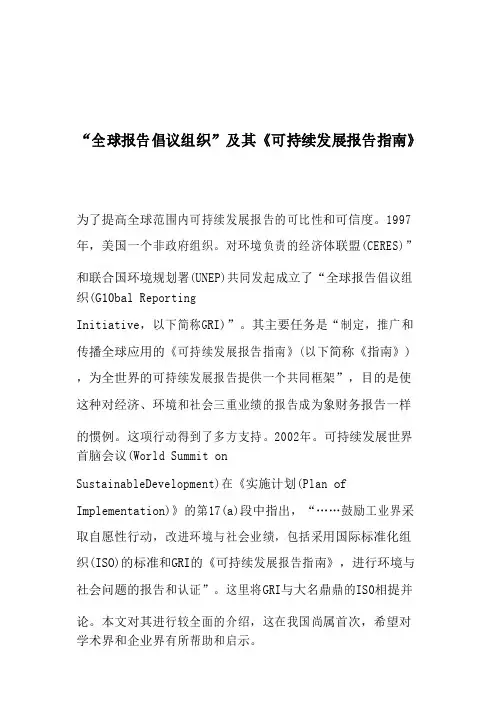 “全球报告倡议组织”及其《可持续发展报告指南》

为了提高全球范围内可持续发展报告的可比性和可信度。1997年，美国一个非政府组织。对环境负责的经济体联盟(CERES)”和联合国环境规划署(UNEP)共同发起成立了“全球报告倡议组织(Gl0bal Reporting Initiative，以下简称GRI)”。其主要任务是“制定，推广和传播全球应用的《可持续发展报告指南》(以下简称《指南》)，为全世界的可持续发展报告提供一个共同框架”，目的是使这种对经济、环境和社会三重业绩的报告成为象财务报告一样的惯例。这项行动得到了多方支持。2002年。可持续发展世界首脑会议(World Summit on SustainableDevelopment)在《实施计划(Plan of Implementation)》的第17(a)段中指出，“……鼓励工业界采取自愿性行动，改进环境与社会业绩，包括采用国际标准化组织(ISO)的标准和GRI的《可持续发展报告指南》，进行环境与社会问题的报告和认证”。这里将GRI与大名鼎鼎的ISO相提并论。本文对其进行较全面的介绍，这在我国尚属首次，希望对学术界和企业界有所帮助和启示。